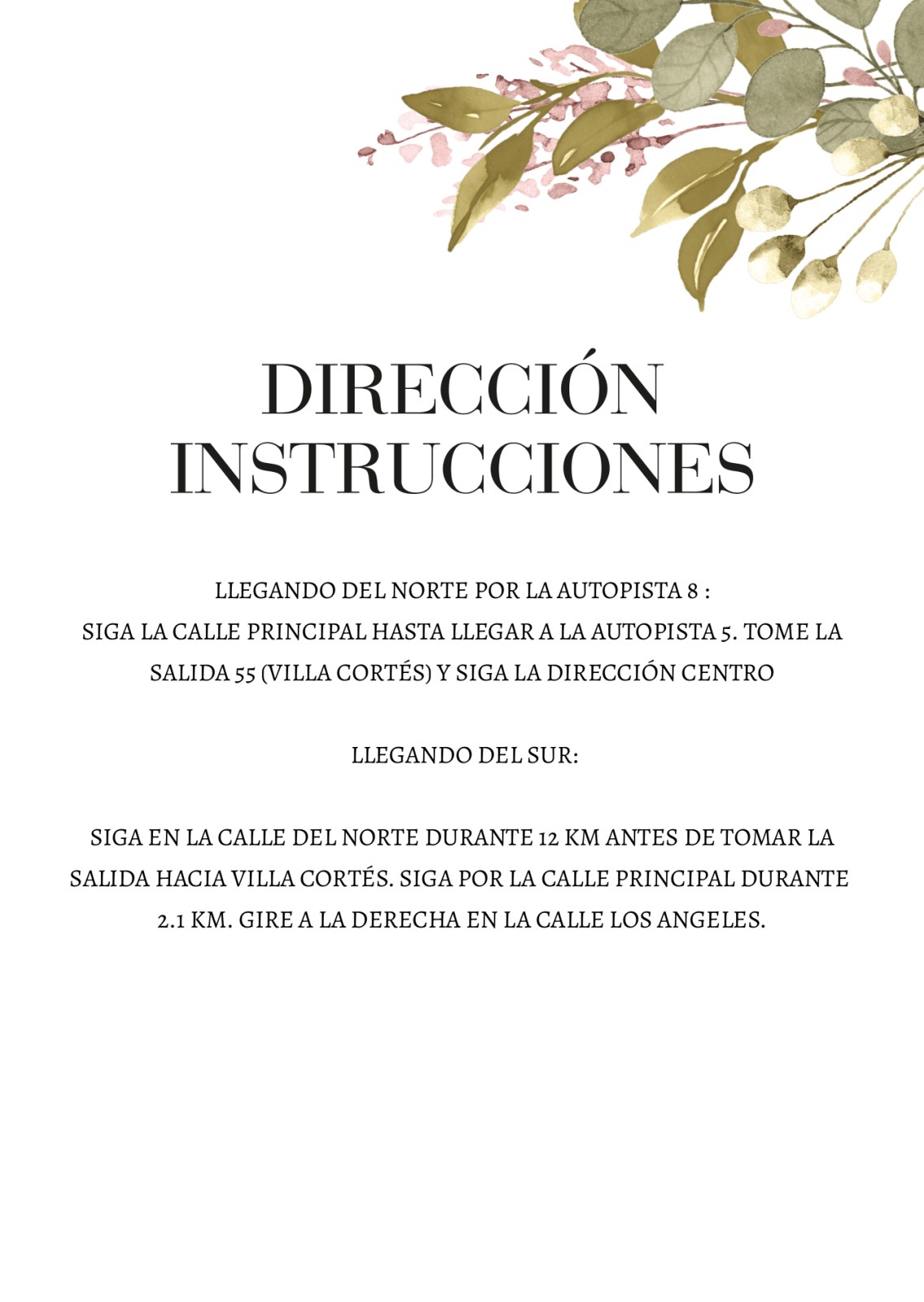 DIRECCIÓN
INSTRUCCIONES

LLEGANDO DEL NORTE POR LA AUTOPISTA 8 :
SIGA LA CALLE PRINCIPAL HASTA LLEGAR A LA AUTOPISTA 5. TOME LA SALIDA 55 (VILLA CORTÉS) Y SIGA LA DIRECCIÓN CENTRO

LLEGANDO DEL SUR:

SIGA EN LA CALLE DEL NORTE DURANTE 12 KM ANTES DE TOMAR LA SALIDA HACIA VILLA CORTÉS. SIGA POR LA CALLE PRINCIPAL DURANTE 2.1 KM. GIRE A LA DERECHA EN LA CALLE LOS ANGELES.